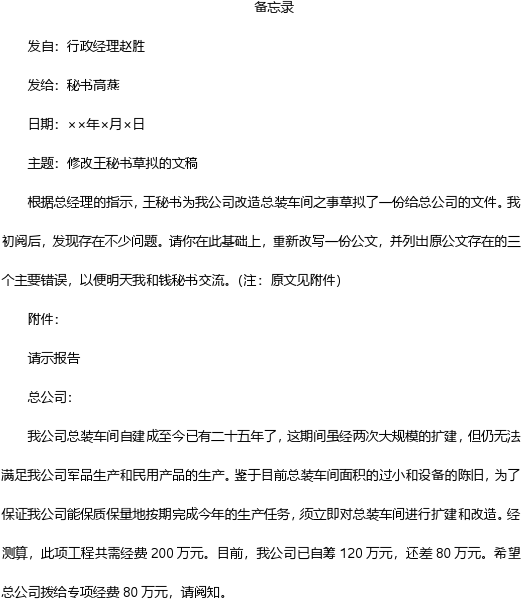 备忘录

发自：行政经理赵胜

发给：秘书高燕

日期：××年×月×日

主题：修改王秘书草拟的文稿

根据总经理的指示，王秘书为我公司改造总装车间之事草拟了一份给总公司的文件。我初阅后，发现存在不少问题。请你在此基础上，重新改写一份公文，并列出原公文存在的三个主要错误，以便明天我和钱秘书交流。（注：原文见附件）

附件：

请示报告

总公司：

我公司总装车间自建成至今已有二十五年了，这期间虽经两次大规模的扩建，但仍无法满足我公司军品生产和民用产品的生产。鉴于目前总装车间面积的过小和设备的陈旧，为了保证我公司能保质保量地按期完成今年的生产任务，须立即对总装车间进行扩建和改造。经测算，此项工程共需经费 200 万元。目前，我公司已自筹 120 万元，还差 80 万元。希望总公司拨给专项经费 80 万元，请阅知。